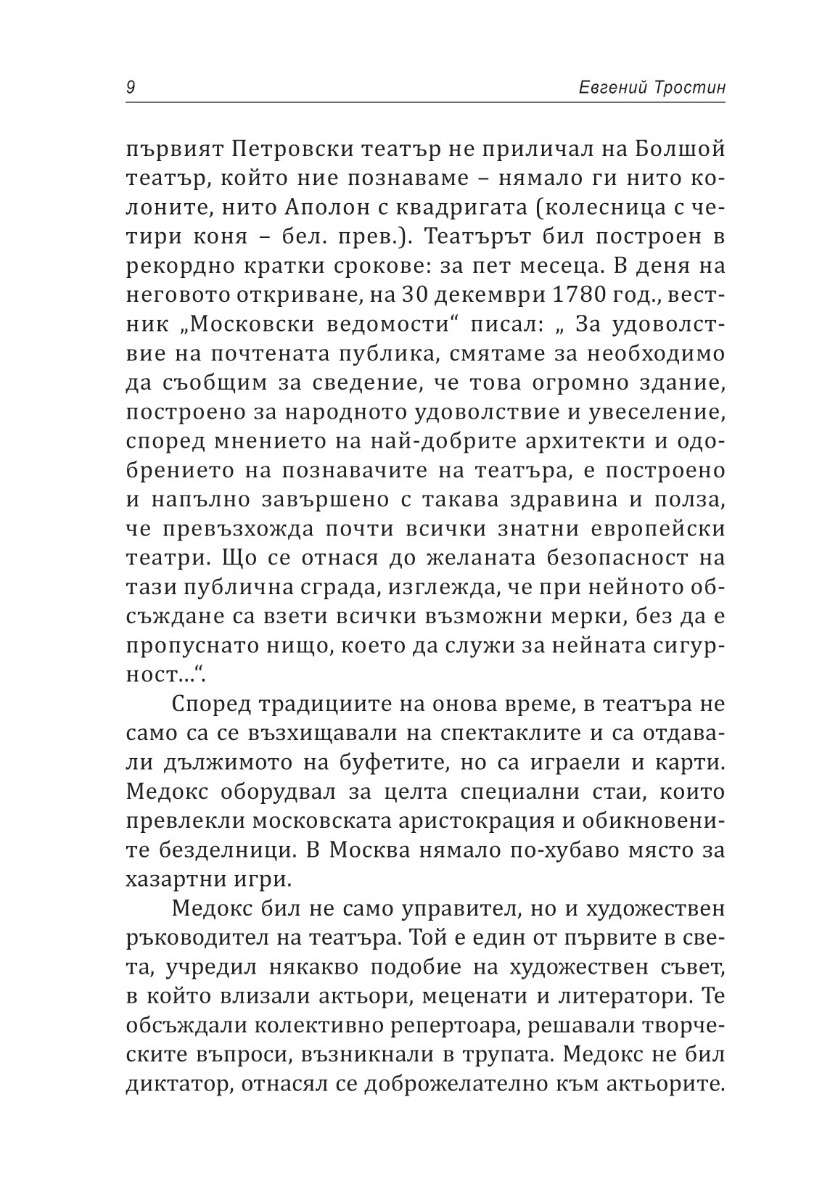 9 Евгений Тростин

първият Петровски театър не приличал на Болшой театър, който ние познаваме – нямало ги нито колоните, нито Аполон с квадригата (колесница с четири коня – бел. прев.). Театърът бил построен в рекордно кратки срокове: за пет месеца. В деня на неговото откриване, на 30 декември 1780 год., вестник „Московски ведомости“ писал: „ За удоволствие на почтената публика, смятаме за необходимо да съобщим за сведение, че това огромно здание, построено за народното удоволствие и увеселение, според мнението на най-добрите архитекти и одобрението на познавачите на театъра, е построено и напълно завършено с такава здравина и полза, че превъзхожда почти всички знатни европейски театри. Що се отнася до желаната безопасност на тази публична сграда, изглежда, че при нейното обсъждане са взети всички възможни мерки, без да е пропуснато нищо, което да служи за нейната сигурност...“.

Според традициите на онова време, в театъра не само са се възхищавали на спектаклите и са отдавали дължимото на буфетите, но са играели и карти. Медокс оборудвал за целта специални стаи, които превлекли московската аристокрация и обикновените безделници. В Москва нямало по-хубаво място за хазартни игри.

Медокс бил не само управител, но и художествен ръководител на театъра. Той е един от първите в света, учредил някакво подобие на художествен съвет, в който влизали актьори, меценати и литератори. Те обсъждали колективно репертоара, решавали творческите въпроси, възникнали в трупата. Медокс не бил диктатор, отнасял се доброжелателно към актьорите.